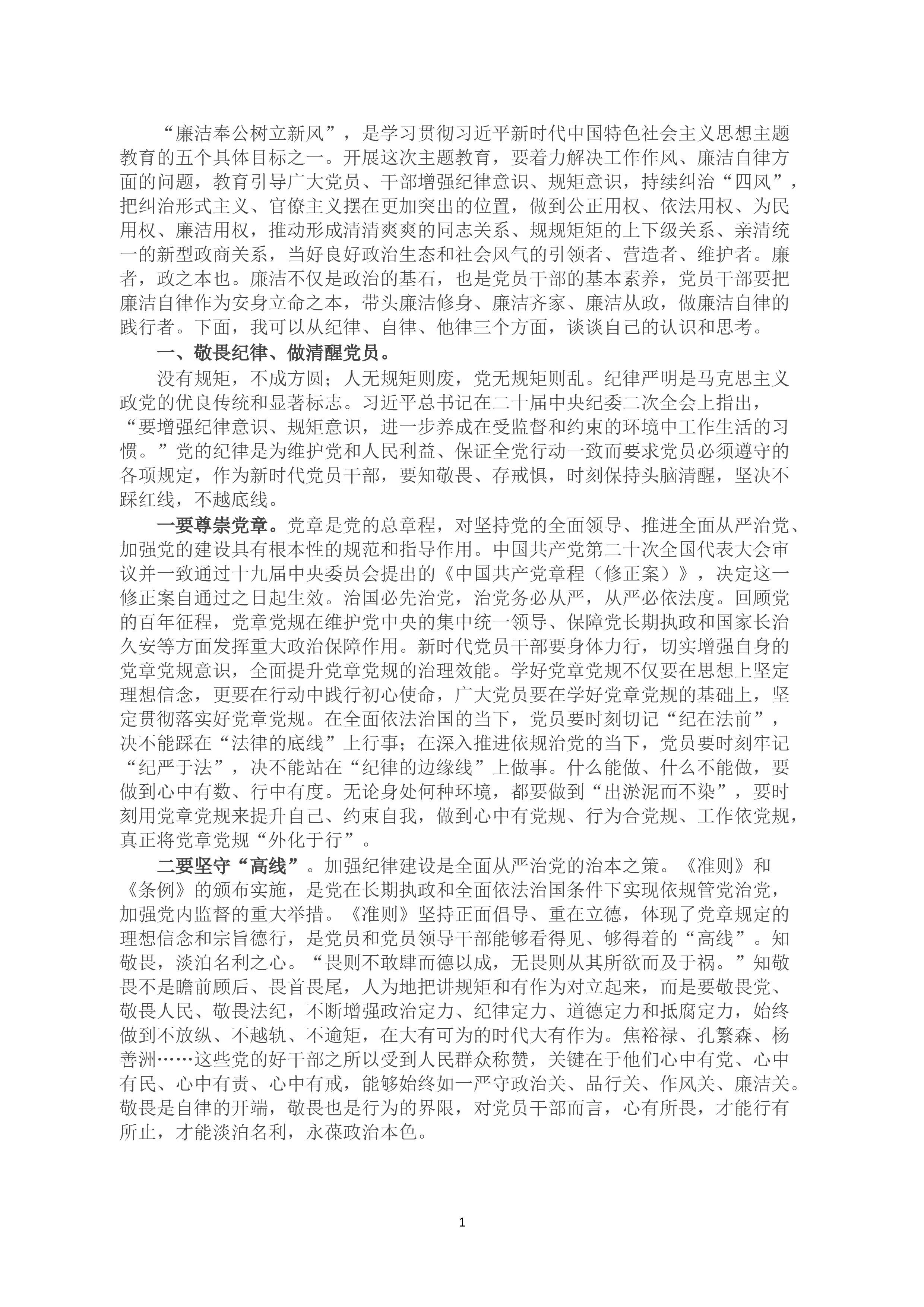 “廉洁奉公树立新风”，是学习贯彻习近平新时代中国特色社会主义思想主题教育的五个具体目标之一。开展这次主题教育，要着力解决工作作风、廉洁自律方面的问题，教育引导广大党员、干部增强纪律意识、规矩意识，持续纠治“四风”，把纠治形式主义、官僚主义摆在更加突出的位置，做到公正用权、依法用权、为民用权、廉洁用权，推动形成清清爽爽的同志关系、规规矩矩的上下级关系、亲清统一的新型政商关系，当好良好政治生态和社会风气的引领者、营造者、维护者。廉者，政之本也。廉洁不仅是政治的基石，也是党员干部的基本素养，党员干部要把廉洁自律作为安身立命之本，带头廉洁修身、廉洁齐家、廉洁从政，做廉洁自律的践行者。下面，我可以从纪律、自律、他律三个方面，谈谈自己的认识和思考。

一、敬畏纪律、做清醒党员。

没有规矩，不成方圆；人无规矩则废，党无规矩则乱。纪律严明是马克思主义政党的优良传统和显著标志。习近平总书记在二十届中央纪委二次全会上指出，“要增强纪律意识、规矩意识，进一步养成在受监督和约束的环境中工作生活的习惯。”党的纪律是为维护党和人民利益、保证全党行动一致而要求党员必须遵守的各项规定，作为新时代党员干部，要知敬畏、存戒惧，时刻保持头脑清醒，坚决不踩红线，不越底线。

一要尊崇党章。党章是党的总章程，对坚持党的全面领导、推进全面从严治党、加强党的建设具有根本性的规范和指导作用。中国共产党第二十次全国代表大会审议并一致通过十九届中央委员会提出的《中国共产党章程（修正案）》，决定这一修正案自通过之日起生效。治国必先治党，治党务必从严，从严必依法度。回顾党的百年征程，党章党规在维护党中央的集中统一领导、保障党长期执政和国家长治久安等方面发挥重大政治保障作用。新时代党员干部要身体力行，切实增强自身的党章党规意识，全面提升党章党规的治理效能。学好党章党规不仅要在思想上坚定理想信念，更要在行动中践行初心使命，广大党员要在学好党章党规的基础上，坚定贯彻落实好党章党规。在全面依法治国的当下，党员要时刻切记“纪在法前”，决不能踩在“法律的底线”上行事；在深入推进依规治党的当下，党员要时刻牢记“纪严于法”，决不能站在“纪律的边缘线”上做事。什么能做、什么不能做，要做到心中有数、行中有度。无论身处何种环境，都要做到“出淤泥而不染”，要时刻用党章党规来提升自己、约束自我，做到心中有党规、行为合党规、工作依党规，真正将党章党规“外化于行”。

二要坚守“高线”。加强纪律建设是全面从严治党的治本之策。《准则》和《条例》的颁布实施，是党在长期执政和全面依法治国条件下实现依规管党治党，加强党内监督的重大举措。《准则》坚持正面倡导、重在立德，体现了党章规定的理想信念和宗旨德行，是党员和党员领导干部能够看得见、够得着的“高线”。知敬畏，淡泊名利之心。“畏则不敢肆而德以成，无畏则从其所欲而及于祸。”知敬畏不是瞻前顾后、畏首畏尾，人为地把讲规矩和有作为对立起来，而是要敬畏党、敬畏人民、敬畏法纪，不断增强政治定力、纪律定力、道德定力和抵腐定力，始终做到不放纵、不越轨、不逾矩，在大有可为的时代大有作为。焦裕禄、孔繁森、杨善洲……这些党的好干部之所以受到人民群众称赞，关键在于他们心中有党、心中有民、心中有责、心中有戒，能够始终如一严守政治关、品行关、作风关、廉洁关。敬畏是自律的开端，敬畏也是行为的界限，对党员干部而言，心有所畏，才能行有所止，才能淡泊名利，永葆政治本色。

1